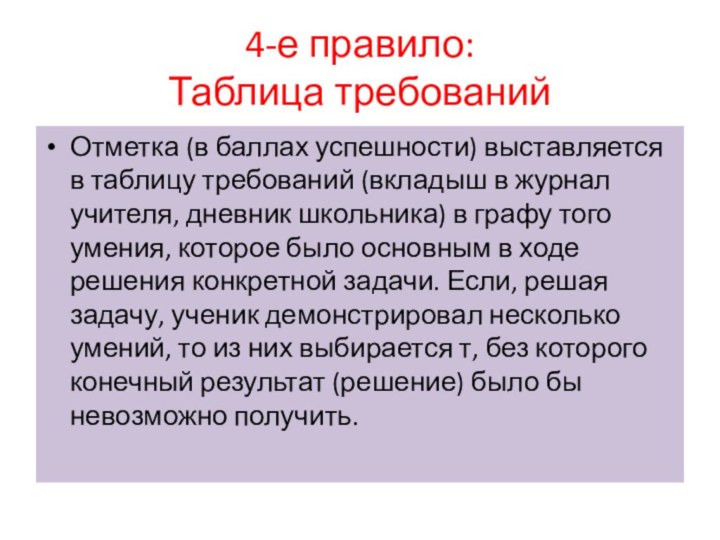 4-е правило:
Таблица требований

• Отметка (в баллах успешности) выставляется в таблицу требований (вкладыш в журнал учителя, дневник школьника) в графу того умения, которое было основным в ходе решения конкретной задачи. Если, решая задачу, ученик демонстрировал несколько умений, то из них выбирается т, без которого конечный результат (решение) было бы невозможно получить.